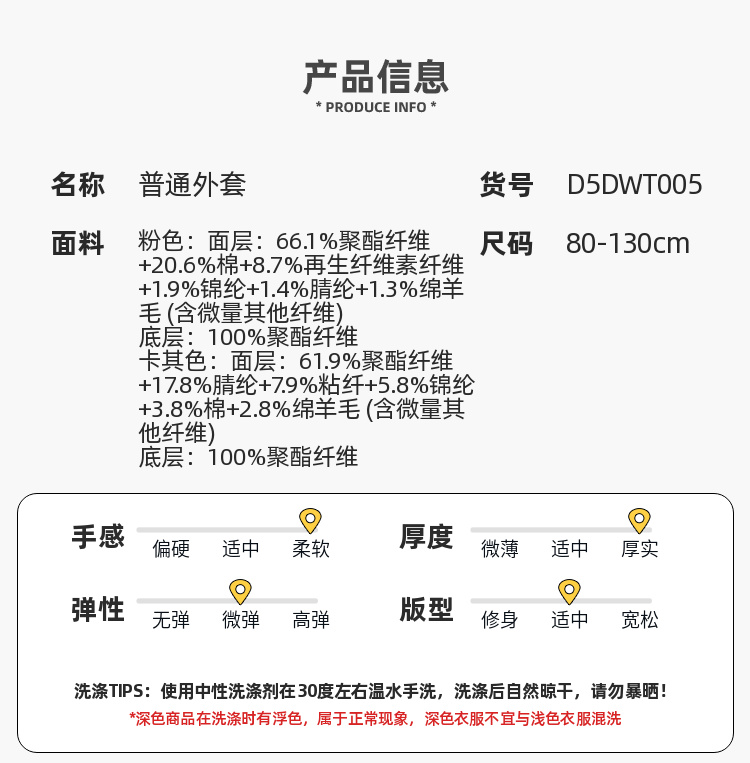 产品信息
* PRODUCE INFO *

名称 普通外套

面料 粉色：面层：66.1%聚酯纤维+20.6%棉+8.7%再生纤维素纤维+1.9%锦纶+1.4%腈纶+1.3%绵羊毛(含微量其他纤维)
底层：100%聚酯纤维
卡其色：面层：61.9%聚酯纤维+17.8%腈纶+7.9%粘纤+5.8%锦纶+3.8%棉+2.8%绵羊毛(含微量其他纤维)
底层：100%聚酯纤维

货号 D5DWT005

尺码 80-130cm

手感
偏硬 适中 柔软

弹性
无弹 微弹 高弹

厚度
微薄 适中 厚实

版型
修身 适中 宽松

洗涤TIPS：使用中性洗涤剂在30度左右温水手洗，洗涤后自然晾干，请勿暴晒！
*深色商品在洗涤时有浮色，属于正常现象，深色衣服不宜与浅色衣服混洗